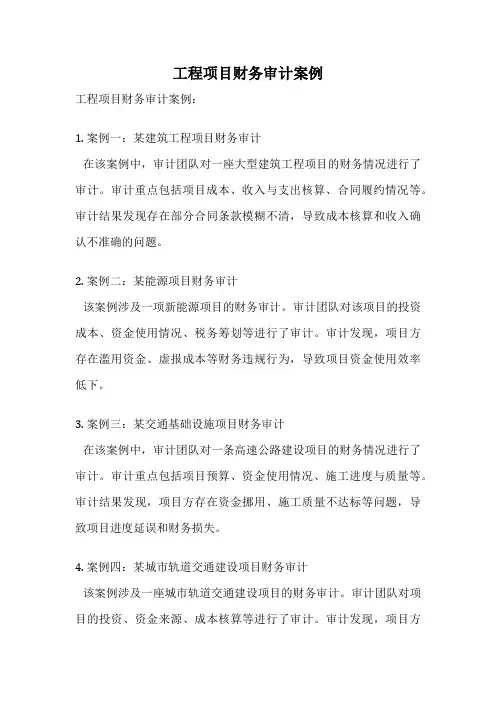 工程项目财务审计案例

工程项目财务审计案例：

1. 案例一：某建筑工程项目财务审计

在该案例中，审计团队对一座大型建筑工程项目的财务情况进行了审计。审计重点包括项目成本、收入与支出核算、合同履约情况等。审计结果发现存在部分合同条款模糊不清，导致成本核算和收入确认不准确的问题。

2. 案例二：某能源项目财务审计

该案例涉及一项新能源项目的财务审计。审计团队对该项目的投资成本、资金使用情况、税务筹划等进行了审计。审计发现，项目方存在滥用资金、虚报成本等财务违规行为，导致项目资金使用效率低下。

3. 案例三：某交通基础设施项目财务审计

在该案例中，审计团队对一条高速公路建设项目的财务情况进行了审计。审计重点包括项目预算、资金使用情况、施工进度与质量等。审计结果发现，项目方存在资金挪用、施工质量不达标等问题，导致项目进度延误和财务损失。

4. 案例四：某城市轨道交通建设项目财务审计

该案例涉及一座城市轨道交通建设项目的财务审计。审计团队对项目的投资、资金来源、成本核算等进行了审计。审计发现，项目方